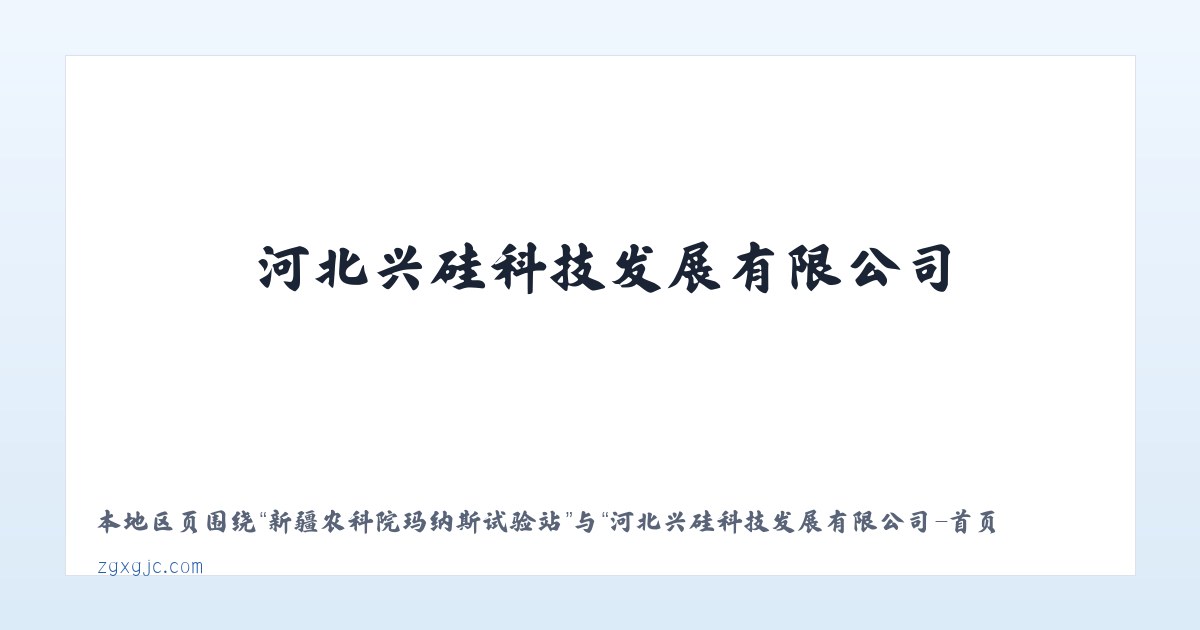 河北兴硅科技发展有限公司

本地区页围绕“新疆农科院玛纳斯试验站”与“河北兴硅科技发展有限公司-首页

zgxgjc.com